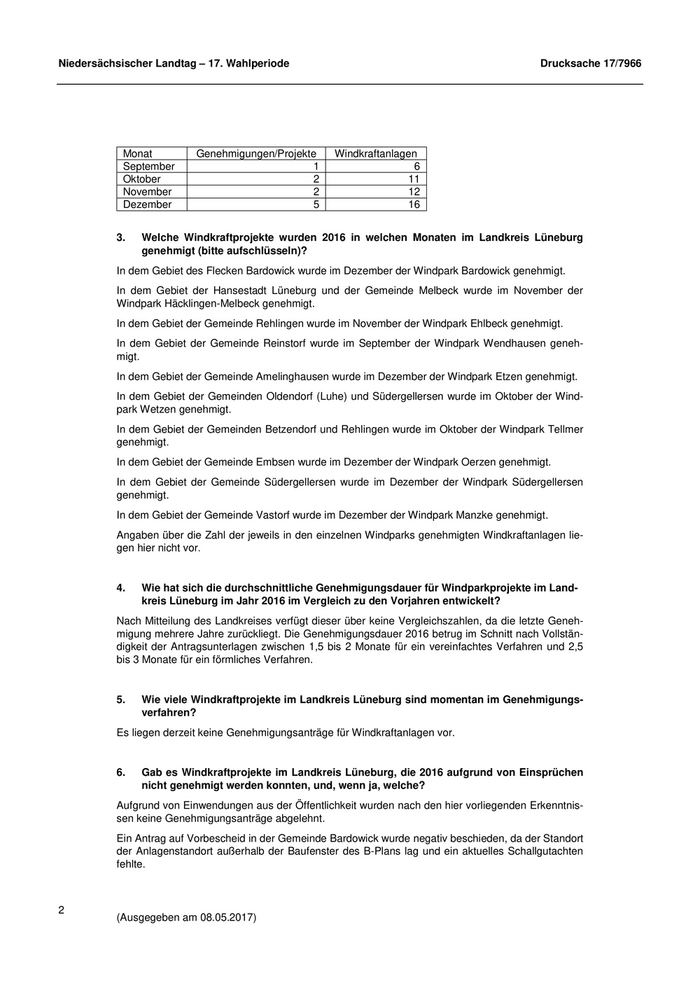 Niedersächsischer Landtag – 17. Wahlperiode

Drucksache 17/7966

| Monat | Genehmigungen/Projekte | Windkraftanlagen |
|---|---|---|
| September | 1 | 6 |
| Oktober | 2 | 11 |
| November | 2 | 12 |
| Dezember | 5 | 16 |

3. Welche Windkraftprojekte wurden 2016 in welchen Monaten im Landkreis Lüneburg genehmigt (bitte aufschlüsseln)?

In dem Gebiet des Flecken Bardowick wurde im Dezember der Windpark Bardowick genehmigt.

In dem Gebiet der Hansestadt Lüneburg und der Gemeinde Melbeck wurde im November der Windpark Häcklingen-Melbeck genehmigt.

In dem Gebiet der Gemeinde Rehlingen wurde im November der Windpark Ehlbeck genehmigt.

In dem Gebiet der Gemeinde Reinstorf wurde im September der Windpark Wendhausen genehmigt.

In dem Gebiet der Gemeinde Amelinghausen wurde im Dezember der Windpark Etzen genehmigt.

In dem Gebiet der Gemeinden Oldendorf (Luhe) und Südergellersen wurde im Oktober der Windpark Wetzen genehmigt.

In dem Gebiet der Gemeinden Betzendorf und Rehlingen wurde im Oktober der Windpark Tellmer genehmigt.

In dem Gebiet der Gemeinde Embsen wurde im Dezember der Windpark Oerzen genehmigt.

In dem Gebiet der Gemeinde Südergellersen wurde im Dezember der Windpark Südergellersen genehmigt.

In dem Gebiet der Gemeinde Vastorf wurde im Dezember der Windpark Manzke genehmigt.

Angaben über die Zahl der jeweils in den einzelnen Windparks genehmigten Windkraftanlagen liegen hier nicht vor.

4. Wie hat sich die durchschnittliche Genehmigungsdauer für Windparkprojekte im Landkreis Lüneburg im Jahr 2016 im Vergleich zu den Vorjahren entwickelt?

Nach Mitteilung des Landkreises verfügt dieser über keine Vergleichszahlen, da die letzte Genehmigung mehrere Jahre zurückliegt. Die Genehmigungsdauer 2016 betrug im Schnitt nach Vollständigkeit der Antragsunterlagen zwischen 1,5 bis 2 Monate für ein vereinfachtes Verfahren und 2,5 bis 3 Monate für ein förmliches Verfahren.

5. Wie viele Windkraftprojekte im Landkreis Lüneburg sind momentan im Genehmigungsverfahren?

Es liegen derzeit keine Genehmigungsanträge für Windkraftanlagen vor.

6. Gab es Windkraftprojekte im Landkreis Lüneburg, die 2016 aufgrund von Einsprüchen nicht genehmigt werden konnten, und, wenn ja, welche?

Aufgrund von Einwendungen aus der Öffentlichkeit wurden nach den hier vorliegenden Erkenntnissen keine Genehmigungsanträge abgelehnt.

Ein Antrag auf Vorbescheid in der Gemeinde Bardowick wurde negativ beschieden, da der Standort der Anlagenstandort außerhalb der Baufenster des B-Plans lag und ein aktuelles Schallgutachten fehlte.

2

(Ausgegeben am 08.05.2017)